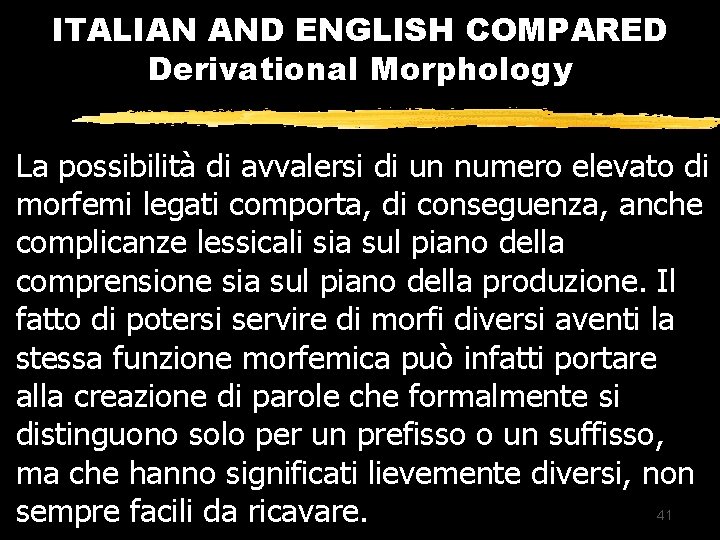 ITALIAN AND ENGLISH COMPARED
Derivational Morphology

La possibilità di avvalersi di un numero elevato di morfemi legati comporta, di conseguenza, anche complicanze lessicali sia sul piano della comprensione sia sul piano della produzione. Il fatto di potersi servire di morfi diversi aventi la stessa funzione morfemica può infatti portare alla creazione di parole che formalmente si distinguono solo per un prefisso o un suffisso, ma che hanno significati lievemente diversi, non sempre facili da ricavare.

41